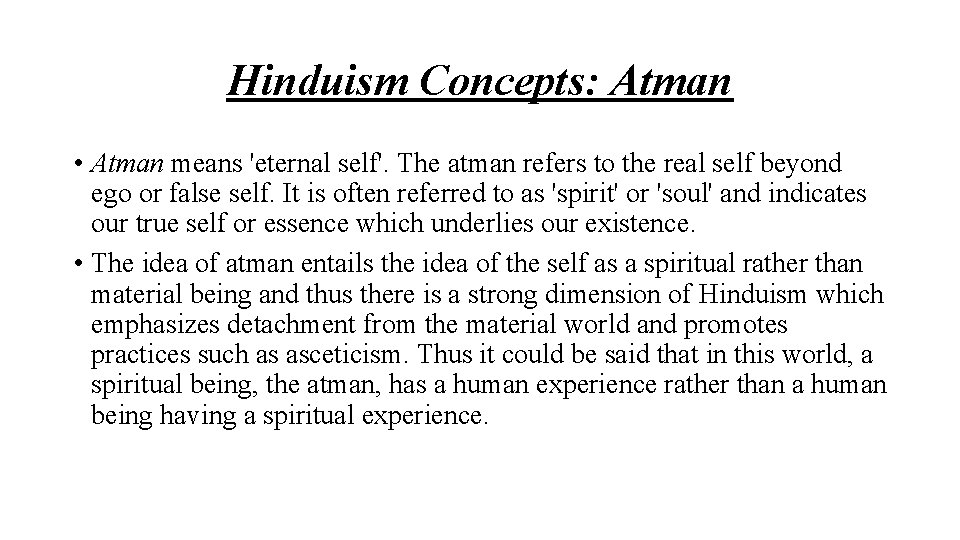 Hinduism Concepts: Atman

• Atman means 'eternal self'. The atman refers to the real self beyond ego or false self. It is often referred to as 'spirit' or 'soul' and indicates our true self or essence which underlies our existence.

• The idea of atman entails the idea of the self as a spiritual rather than material being and thus there is a strong dimension of Hinduism which emphasizes detachment from the material world and promotes practices such as asceticism. Thus it could be said that in this world, a spiritual being, the atman, has a human experience rather than a human being having a spiritual experience.